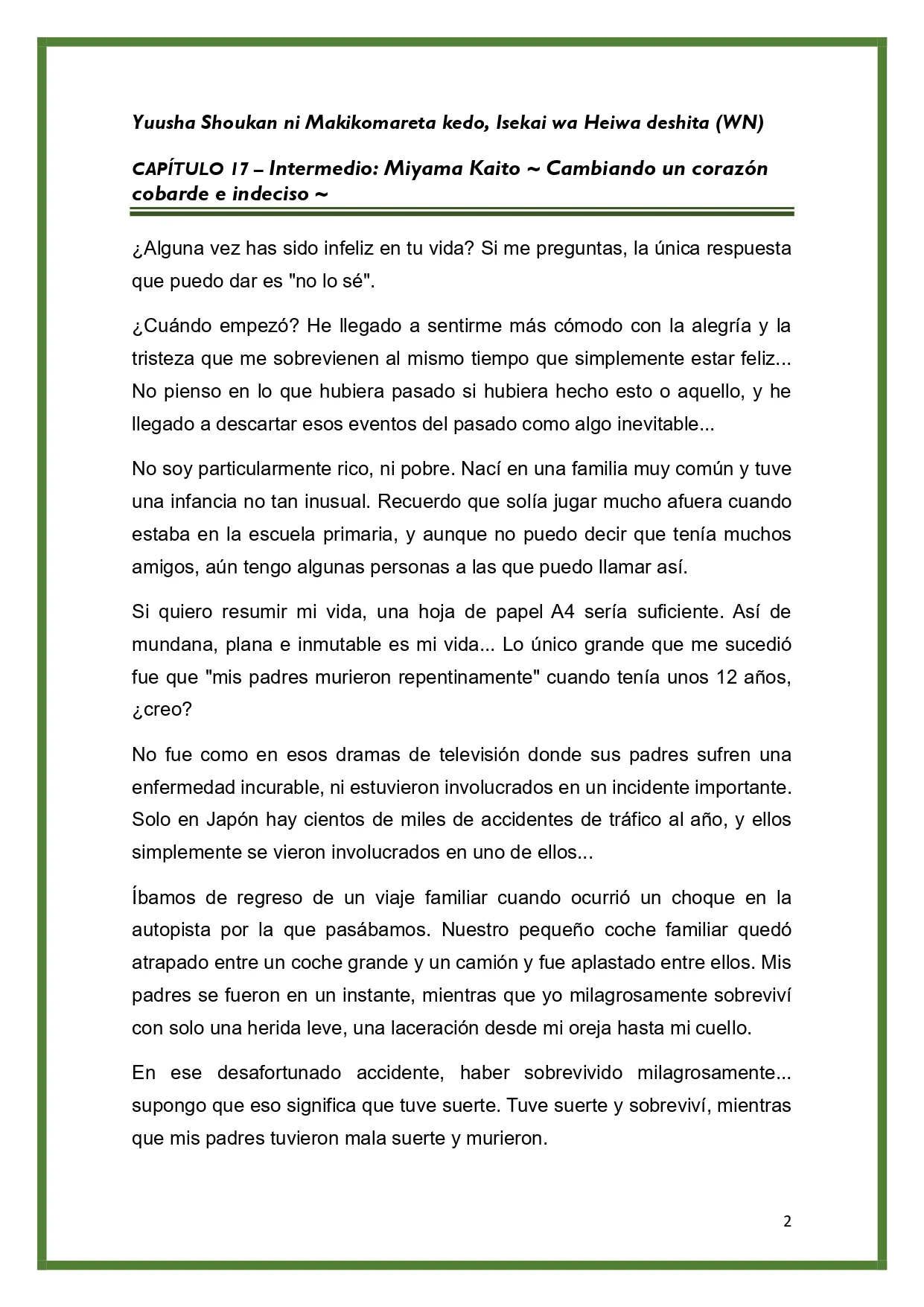 Yuusha Shoukan ni Makikomareta kedo, Isekai wa Heiwa deshita (WN)

CAPÍTULO 17 – Intermedio: Miyama Kaito ~ Cambiando un corazón cobarde e indeciso ~

¿Alguna vez has sido infeliz en tu vida? Si me preguntas, la única respuesta que puedo dar es "no lo sé".

¿Cuándo empezó? He llegado a sentirme más cómodo con la alegría y la tristeza que me sobrevienen al mismo tiempo que simplemente estar feliz... No pienso en lo que hubiera pasado si hubiera hecho esto o aquello, y he llegado a descartar esos eventos del pasado como algo inevitable...

No soy particularmente rico, ni pobre. Nací en una familia muy común y tuve una infancia no tan inusual. Recuerdo que solía jugar mucho afuera cuando estaba en la escuela primaria, y aunque no puedo decir que tenía muchos amigos, aún tengo algunas personas a las que puedo llamar así.

Si quiero resumir mi vida, una hoja de papel A4 sería suficiente. Así de mundana, plana e inmutable es mi vida... Lo único grande que me sucedió fue que "mis padres murieron repentinamente" cuando tenía unos 12 años, ¿creo?

No fue como en esos dramas de televisión donde sus padres sufren una enfermedad incurable, ni estuvieron involucrados en un incidente importante. Solo en Japón hay cientos de miles de accidentes de tráfico al año, y ellos simplemente se vieron involucrados en uno de ellos...

Íbamos de regreso de un viaje familiar cuando ocurrió un choque en la autopista por la que pasábamos. Nuestro pequeño coche familiar quedó atrapado entre un coche grande y un camión y fue aplastado entre ellos. Mis padres se fueron en un instante, mientras que yo milagrosamente sobreviví con solo una herida leve, una laceración desde mi oreja hasta mi cuello.

En ese desafortunado accidente, haber sobrevivido milagrosamente... supongo que eso significa que tuve suerte. Tuve suerte y sobreviví, mientras que mis padres tuvieron mala suerte y murieron.

2